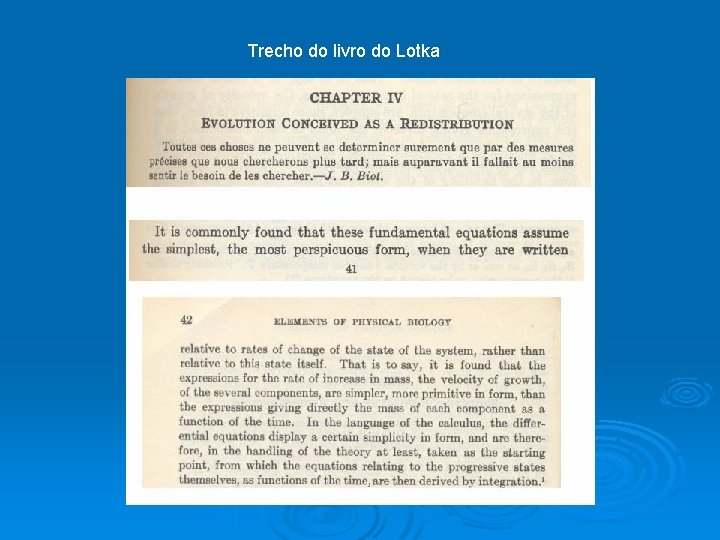 Trecho do livro do Lotka

CHAPTER IV

EVOLUTION CONCEIVED AS A REDISTRIBUTION

Toutes ces choses ne peuvent se determiner surement que par des mesures précises que nous chercherons plus tard; mais auparavant il fallait au moins sentir le besoin de les chercher.—J. B. Biot.

It is commonly found that these fundamental equations assume the simplest, the most perspicuous form, when they are written

41

42 ELEMENTS OF PHYSICAL BIOLOGY

relative to rates of change of the state of the system, rather than relative to this state itself. That is to say, it is found that the expressions for the rate of increase in mass, the velocity of growth, of the several components, are simpler, more primitive in form, than the expressions giving directly the mass of each component as a function of the time. In the language of the calculus, the differential equations display a certain simplicity in form, and are therefore, in the handling of the theory at least, taken as the starting point, from which the equations relating to the progressive states themselves, as functions of the time, are then derived by integration.$^1$